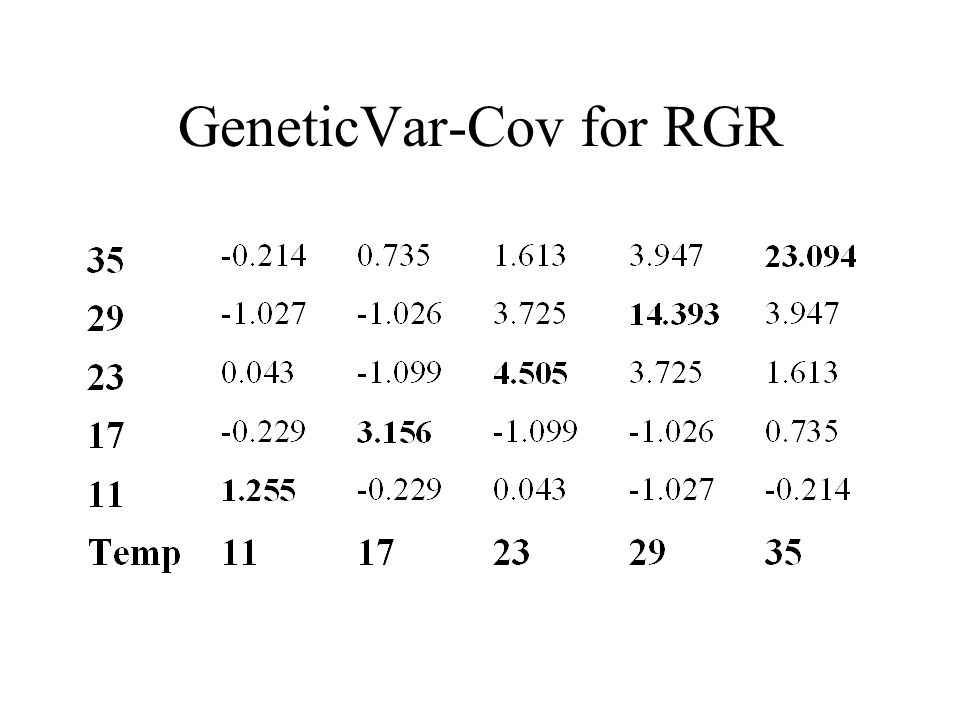 GeneticVar-Cov for RGR

| 35 | -0.214 | 0.735 | 1.613 | 3.947 | 23.094 |
|---|---|---|---|---|---|
| 29 | -1.027 | -1.026 | 3.725 | 14.393 | 3.947 |
| 23 | 0.043 | -1.099 | 4.505 | 3.725 | 1.613 |
| 17 | -0.229 | 3.156 | -1.099 | -1.026 | 0.735 |
| 11 | 1.255 | -0.229 | 0.043 | -1.027 | -0.214 |
| Temp | 11 | 17 | 23 | 29 | 35 |